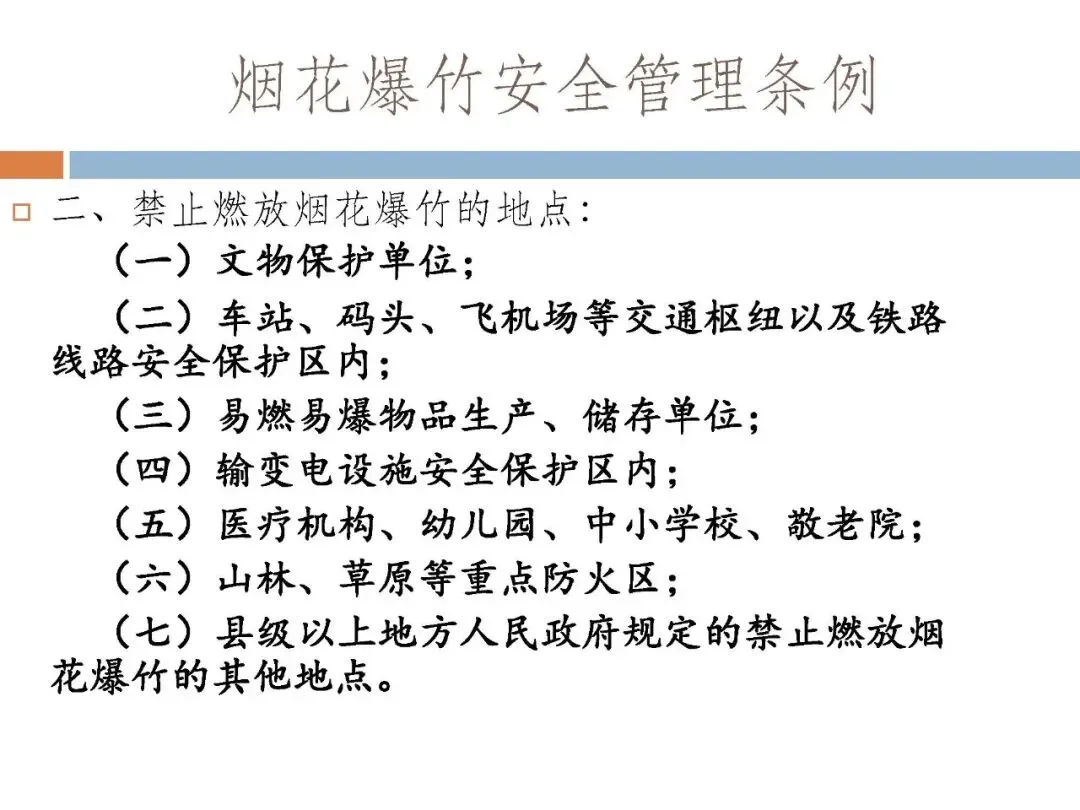 烟花爆竹安全管理条例

二、禁止燃放烟花爆竹的地点:

（一）文物保护单位；

（二）车站、码头、飞机场等交通枢纽以及铁路线路安全保护区内；

（三）易燃易爆物品生产、储存单位；

（四）输变电设施安全保护区内；

（五）医疗机构、幼儿园、中小学校、敬老院；

（六）山林、草原等重点防火区；

（七）县级以上地方人民政府规定的禁止燃放烟花爆竹的其他地点。